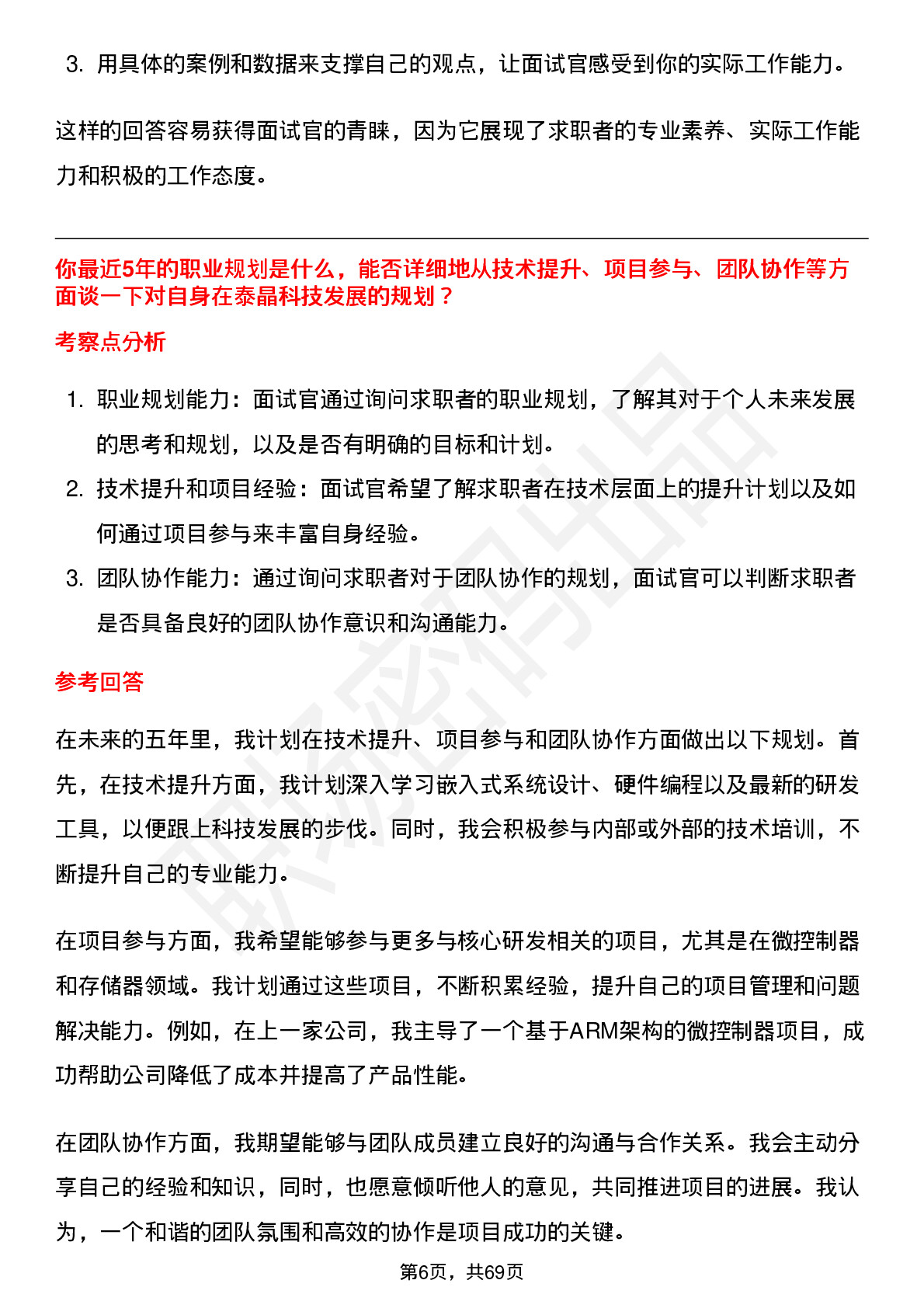 3. 用具体的案例和数据来支撑自己的观点，让面试官感受到你的实际工作能力。

这样的回答容易获得面试官的青睐，因为它展现了求职者的专业素养、实际工作能力和积极的工作态度。

你最近5年的职业规划是什么，能否详细地从技术提升、项目参与、团队协作等方面谈一下对自身在泰晶科技发展的规划？

考察点分析

1. 职业规划能力：面试官通过询问求职者的职业规划，了解其对于个人未来发展的思考和规划，以及是否有明确的目标和计划。
2. 技术提升和项目经验：面试官希望了解求职者在技术层面上的提升计划以及如何通过项目参与来丰富自身经验。
3. 团队协作能力：通过询问求职者对于团队协作的规划，面试官可以判断求职者是否具备良好的团队协作意识和沟通能力。

参考回答

在未来的五年里，我计划在技术提升、项目参与和团队协作方面做出以下规划。首先，在技术提升方面，我计划深入学习嵌入式系统设计、硬件编程以及最新的研发工具，以便跟上科技发展的步伐。同时，我会积极参与内部或外部的技术培训，不断提升自己的专业能力。

在项目参与方面，我希望能够参与更多与核心研发相关的项目，尤其是在微控制器和存储器领域。我计划通过这些项目，不断积累经验，提升自己的项目管理和问题解决能力。例如，在上一家公司，我主导了一个基于ARM架构的微控制器项目，成功帮助公司降低了成本并提高了产品性能。

在团队协作方面，我期望能够与团队成员建立良好的沟通与合作关系。我会主动分享自己的经验和知识，同时，也愿意倾听他人的意见，共同推进项目的进展。我认为，一个和谐的团队氛围和高效的协作是项目成功的关键。

第6页，共69页

职场密码出品